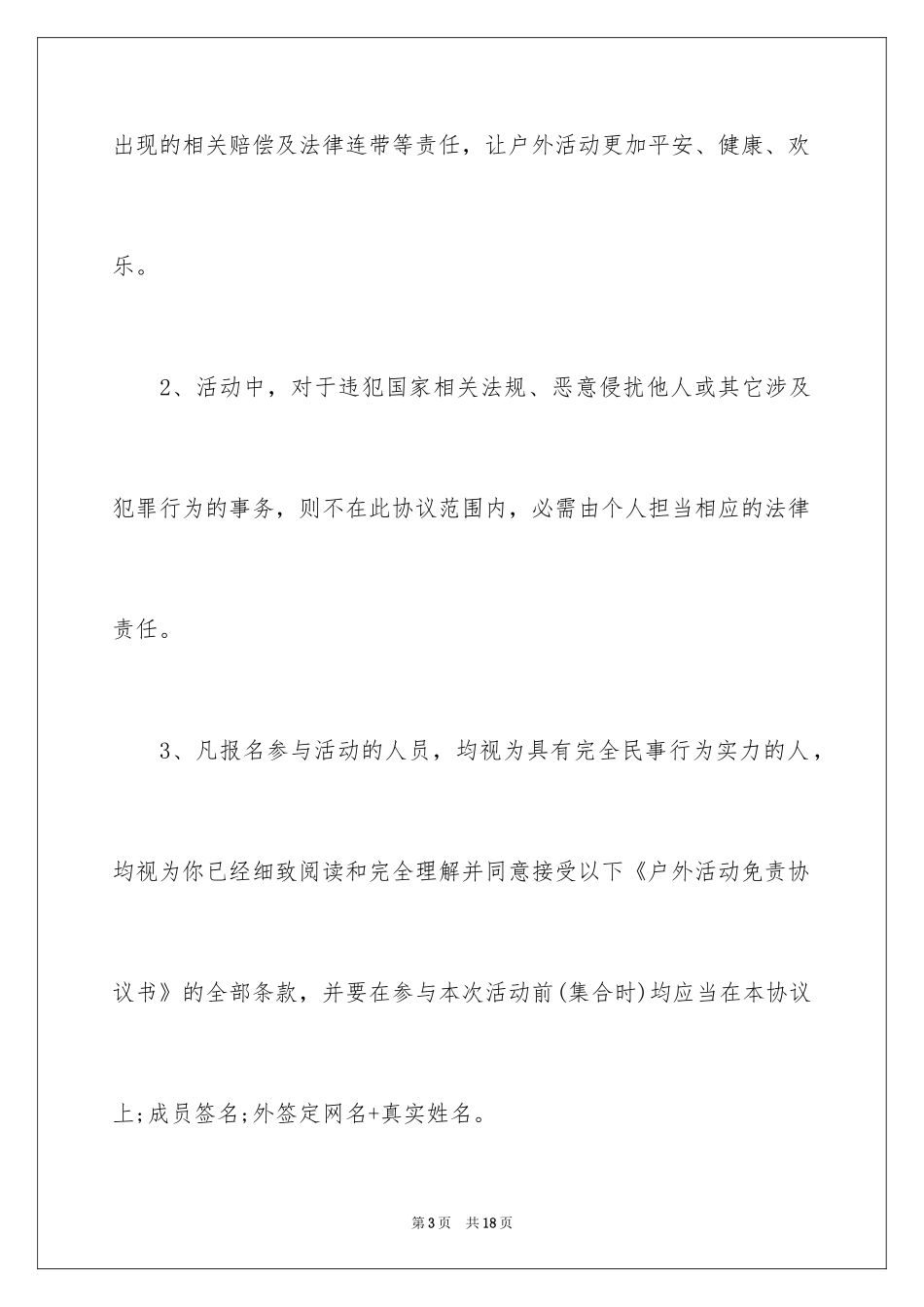 出现的相关赔偿及法律连带等责任，让户外活动更加平安、健康、欢乐。

2、活动中，对于违犯国家相关法规、恶意侵扰他人或其它涉及犯罪行为的事务，则不在此协议范围内，必需由个人担当相应的法律责任。

3、凡报名参与活动的人员，均视为具有完全民事行为实力的人，均视为你已经细致阅读和完全理解并同意接受以下《户外活动免责协议书》的全部条款，并要在参与本次活动前(集合时)均应当在本协议上;成员签名;外签定网名+真实姓名。

第3页　共18页